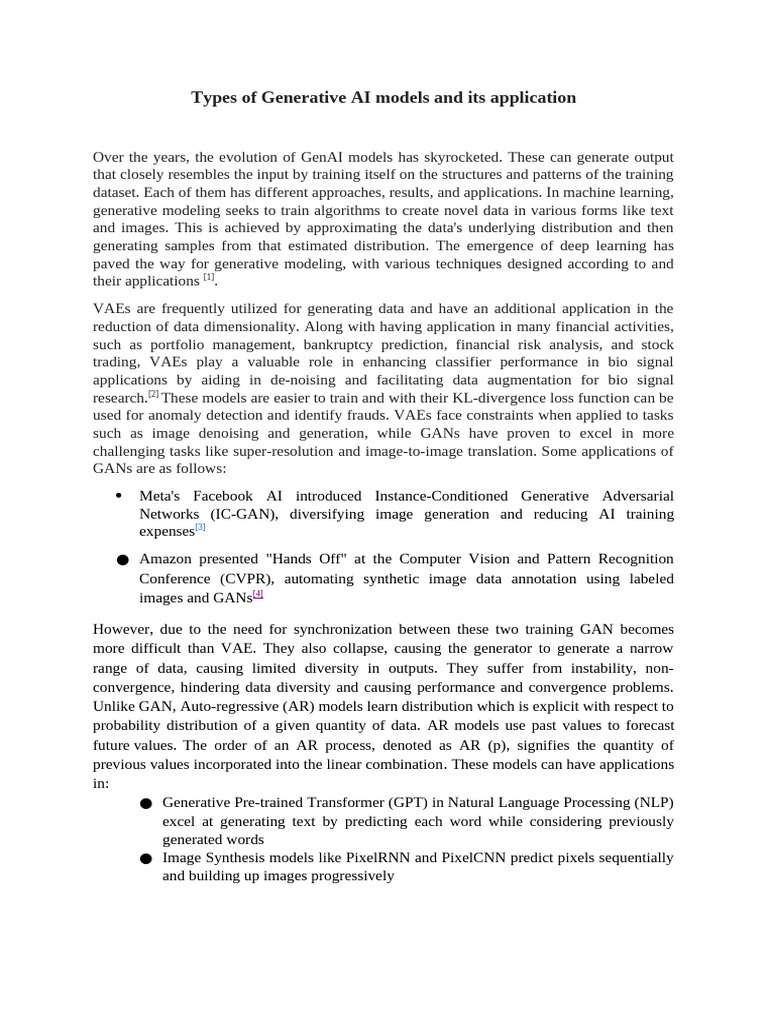 Types of Generative AI models and its application

Over the years, the evolution of GenAI models has skyrocketed. These can generate output that closely resembles the input by training itself on the structures and patterns of the training dataset. Each of them has different approaches, results, and applications. In machine learning, generative modeling seeks to train algorithms to create novel data in various forms like text and images. This is achieved by approximating the data's underlying distribution and then generating samples from that estimated distribution. The emergence of deep learning has paved the way for generative modeling, with various techniques designed according to and their applications [1].

VAEs are frequently utilized for generating data and have an additional application in the reduction of data dimensionality. Along with having application in many financial activities, such as portfolio management, bankruptcy prediction, financial risk analysis, and stock trading, VAEs play a valuable role in enhancing classifier performance in bio signal applications by aiding in de-noising and facilitating data augmentation for bio signal research.[2] These models are easier to train and with their KL-divergence loss function can be used for anomaly detection and identify frauds. VAEs face constraints when applied to tasks such as image denoising and generation, while GANs have proven to excel in more challenging tasks like super-resolution and image-to-image translation. Some applications of GANs are as follows:

• Meta's Facebook AI introduced Instance-Conditioned Generative Adversarial Networks (IC-GAN), diversifying image generation and reducing AI training expenses[3]

● Amazon presented "Hands Off" at the Computer Vision and Pattern Recognition Conference (CVPR), automating synthetic image data annotation using labeled images and GANs[4]

However, due to the need for synchronization between these two training GAN becomes more difficult than VAE. They also collapse, causing the generator to generate a narrow range of data, causing limited diversity in outputs. They suffer from instability, non-convergence, hindering data diversity and causing performance and convergence problems. Unlike GAN, Auto-regressive (AR) models learn distribution which is explicit with respect to probability distribution of a given quantity of data. AR models use past values to forecast future values. The order of an AR process, denoted as AR (p), signifies the quantity of previous values incorporated into the linear combination. These models can have applications in:

● Generative Pre-trained Transformer (GPT) in Natural Language Processing (NLP) excel at generating text by predicting each word while considering previously generated words

● Image Synthesis models like PixelRNN and PixelCNN predict pixels sequentially and building up images progressively